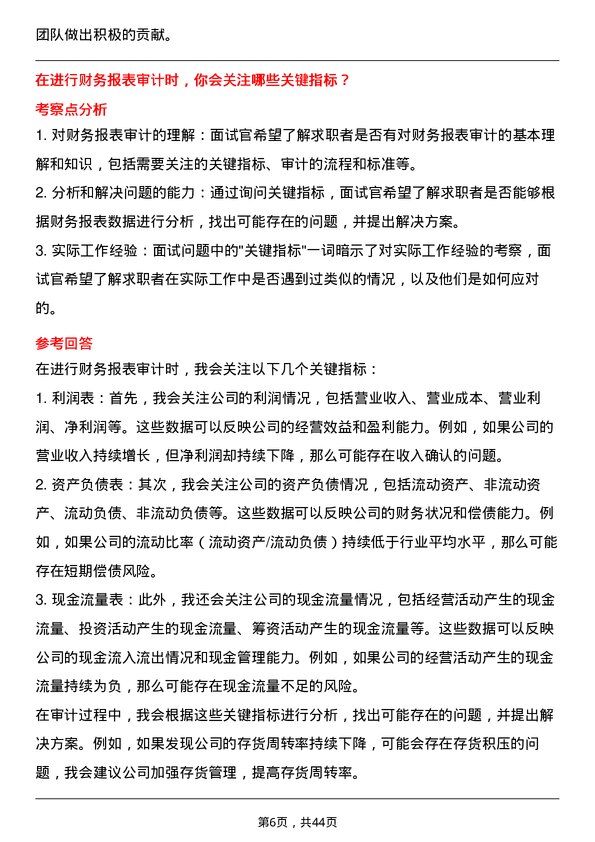 团队做出积极的贡献。

在进行财务报表审计时，你会关注哪些关键指标？

考察点分析

1. 对财务报表审计的理解：面试官希望了解求职者是否有对财务报表审计的基本理解和知识，包括需要关注的关键指标、审计的流程和标准等。

2. 分析和解决问题的能力：通过询问关键指标，面试官希望了解求职者是否能够根据财务报表数据进行分析，找出可能存在的问题，并提出解决方案。

3. 实际工作经验：面试问题中的"关键指标"一词暗示了对实际工作经验的考察，面试官希望了解求职者在实际工作中是否遇到过类似的情况，以及他们是如何应对的。

参考回答

在进行财务报表审计时，我会关注以下几个关键指标：

1. 利润表：首先，我会关注公司的利润情况，包括营业收入、营业成本、营业利润、净利润等。这些数据可以反映公司的经营效益和盈利能力。例如，如果公司的营业收入持续增长，但净利润却持续下降，那么可能存在收入确认的问题。

2. 资产负债表：其次，我会关注公司的资产负债情况，包括流动资产、非流动资产、流动负债、非流动负债等。这些数据可以反映公司的财务状况和偿债能力。例如，如果公司的流动比率（流动资产/流动负债）持续低于行业平均水平，那么可能存在短期偿债风险。

3. 现金流量表：此外，我还会关注公司的现金流量情况，包括经营活动产生的现金流量、投资活动产生的现金流量、筹资活动产生的现金流量等。这些数据可以反映公司的现金流入流出情况和现金管理能力。例如，如果公司的经营活动产生的现金流量持续为负，那么可能存在现金流量不足的风险。

在审计过程中，我会根据这些关键指标进行分析，找出可能存在的问题，并提出解决方案。例如，如果发现公司的存货周转率持续下降，可能会存在存货积压的问题，我会建议公司加强存货管理，提高存货周转率。

第6页，共44页